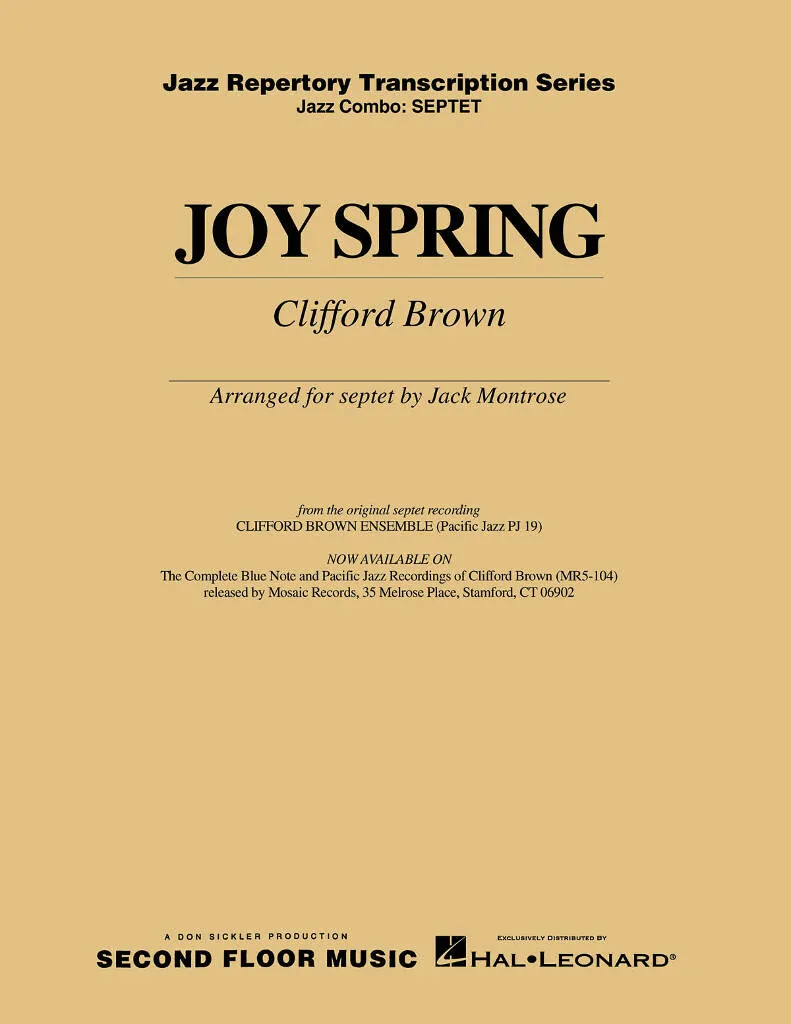 Jazz Repertory Transcription Series
Jazz Combo: SEPTET

JOY SPRING

Clifford Brown

Arranged for septet by Jack Montrose

from the original septet recording
CLIFFORD BROWN ENSEMBLE (Pacific Jazz PJ 19)

NOW AVAILABLE ON
The Complete Blue Note and Pacific Jazz Recordings of Clifford Brown (MR5-104)
released by Mosaic Records, 35 Melrose Place, Stamford, CT 06902

A DON SICKLER PRODUCTION
SECOND FLOOR MUSIC

EXCLUSIVELY DISTRIBUTED BY
HAL•LEONARD®